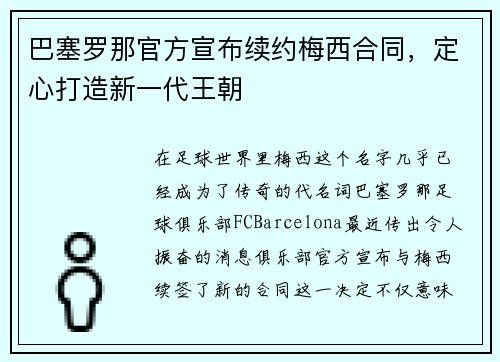 巴塞罗那官方宣布续约梅西合同，定心打造新一代王朝

在足球世界里梅西这个名字几乎已经成为了传奇的代名词巴塞罗那足球俱乐部FCBarcelona最近传出令人振奋的消息俱乐部官方宣布与梅西续签了新的合同这一决定不仅意味